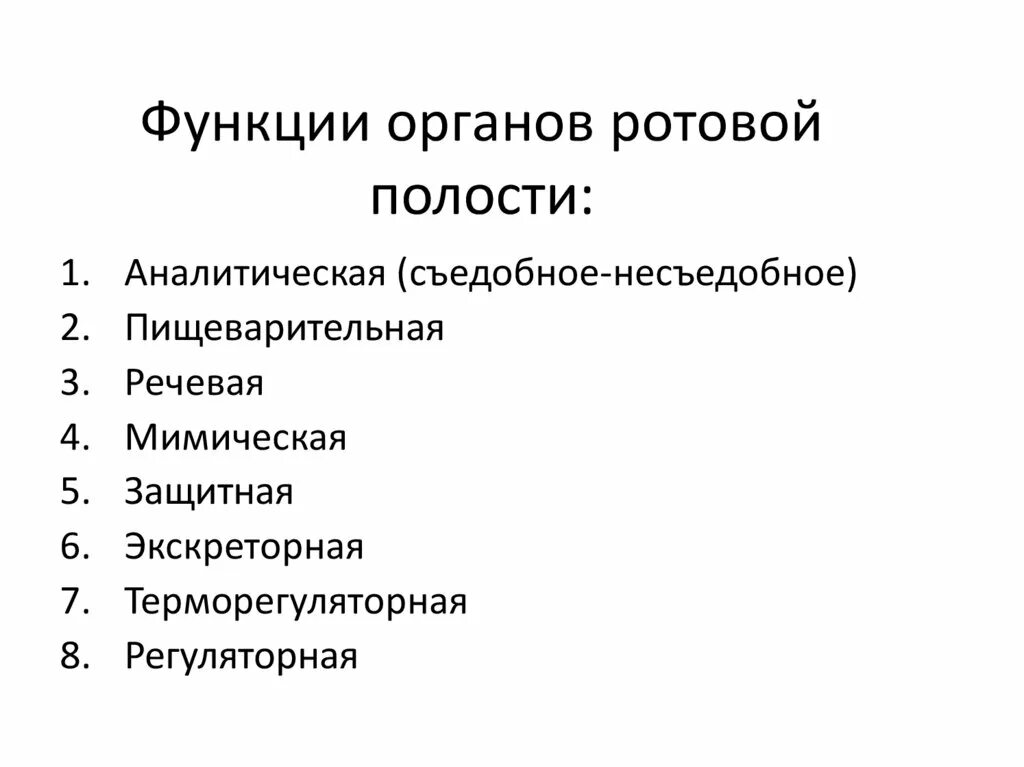 Функции органов ротовой полости:

1. Аналитическая (съедобное-несъедобное)
2. Пищеварительная
3. Речевая
4. Мимическая
5. Защитная
6. Экскреторная
7. Терморегуляторная
8. Регуляторная